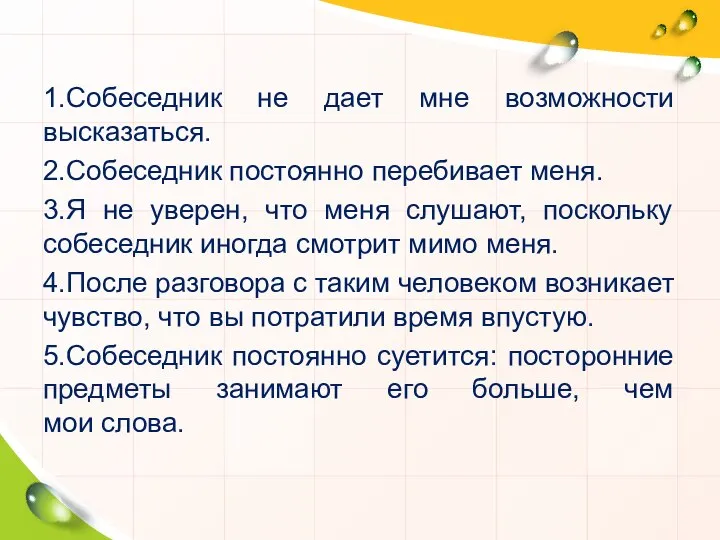 1.Собеседник не дает мне возможности высказаться.

2.Собеседник постоянно перебивает меня.

3.Я не уверен, что меня слушают, поскольку собеседник иногда смотрит мимо меня.

4.После разговора с таким человеком возникает чувство, что вы потратили время впустую.

5.Собеседник постоянно суетится: посторонние предметы занимают его больше, чем мои слова.